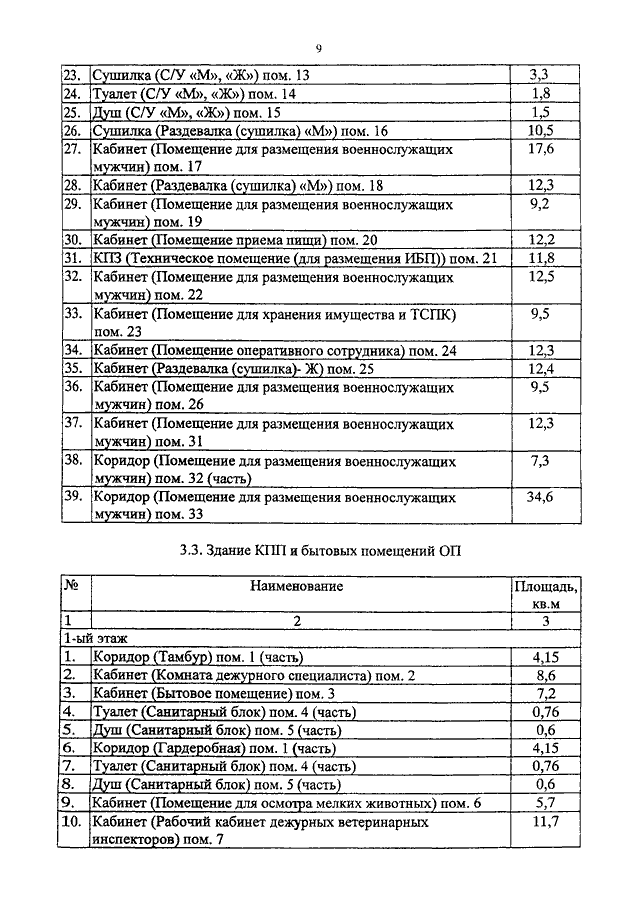 9

| | | |
|---|---|---|
| 23. | Сушилка (С/У «М», «Ж») пом. 13 | 3,3 |
| 24. | Туалет (С/У «М», «Ж») пом. 14 | 1,8 |
| 25. | Душ (С/У «М», «Ж») пом. 15 | 1,5 |
| 26. | Сушилка (Раздевалка (сушилка) «М») пом. 16 | 10,5 |
| 27. | Кабинет (Помещение для размещения военнослужащих мужчин) пом. 17 | 17,6 |
| 28. | Кабинет (Раздевалка (сушилка) «М») пом. 18 | 12,3 |
| 29. | Кабинет (Помещение для размещения военнослужащих мужчин) пом. 19 | 9,2 |
| 30. | Кабинет (Помещение приема пищи) пом. 20 | 12,2 |
| 31. | КПЗ (Техническое помещение (для размещения ИБП)) пом. 21 | 11,8 |
| 32. | Кабинет (Помещение для размещения военнослужащих мужчин) пом. 22 | 12,5 |
| 33. | Кабинет (Помещение для хранения имущества и ТСПК) пом. 23 | 9,5 |
| 34. | Кабинет (Помещение оперативного сотрудника) пом. 24 | 12,3 |
| 35. | Кабинет (Раздевалка (сушилка)- Ж) пом. 25 | 12,4 |
| 36. | Кабинет (Помещение для размещения военнослужащих мужчин) пом. 26 | 9,5 |
| 37. | Кабинет (Помещение для размещения военнослужащих мужчин) пом. 31 | 12,3 |
| 38. | Коридор (Помещение для размещения военнослужащих мужчин) пом. 32 (часть) | 7,3 |
| 39. | Коридор (Помещение для размещения военнослужащих мужчин) пом. 33 | 34,6 |

3.3. Здание КПП и бытовых помещений ОП

| № | Наименование | Площадь, кв.м |
|---|---|---|
| 1 | 2 | 3 |
| 1-ый этаж | | |
| 1. | Коридор (Тамбур) пом. 1 (часть) | 4,15 |
| 2. | Кабинет (Комната дежурного специалиста) пом. 2 | 8,6 |
| 3. | Кабинет (Бытовое помещение) пом. 3 | 7,2 |
| 4. | Туалет (Санитарный блок) пом. 4 (часть) | 0,76 |
| 5. | Душ (Санитарный блок) пом. 5 (часть) | 0,6 |
| 6. | Коридор (Гардеробная) пом. 1 (часть) | 4,15 |
| 7. | Туалет (Санитарный блок) пом. 4 (часть) | 0,76 |
| 8. | Душ (Санитарный блок) пом. 5 (часть) | 0,6 |
| 9. | Кабинет (Помещение для осмотра мелких животных) пом. 6 | 5,7 |
| 10. | Кабинет (Рабочий кабинет дежурных ветеринарных инспекторов) пом. 7 | 11,7 |